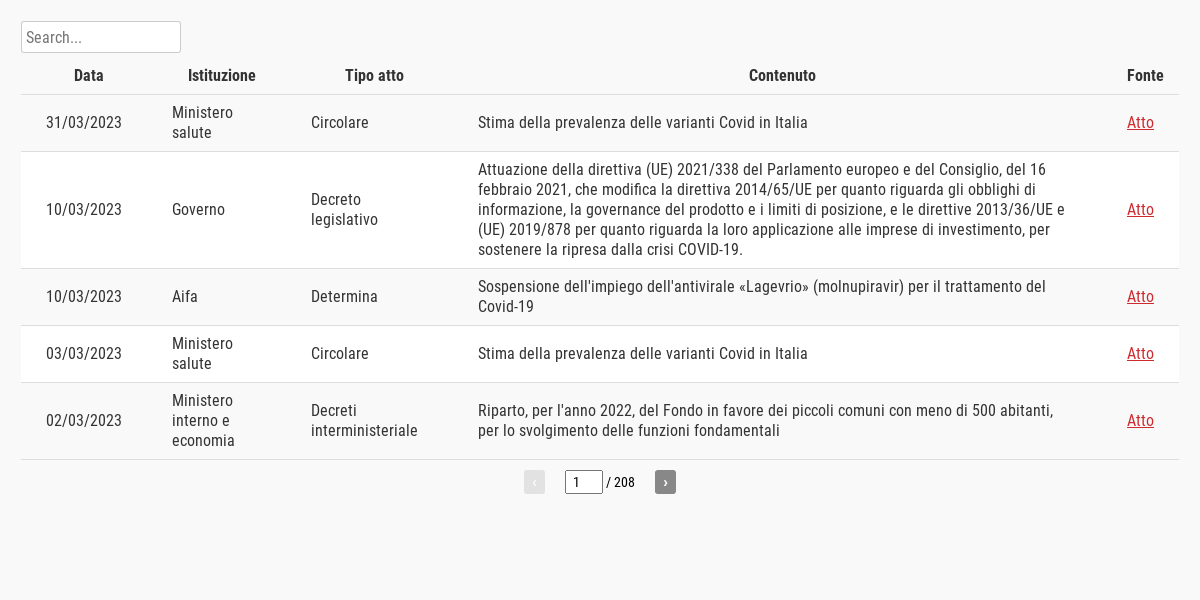 Search...

| Data | Istituzione | Tipo atto | Contenuto | Fonte |
|---|---|---|---|---|
| 31/03/2023 | Ministero salute | Circolare | Stima della prevalenza delle varianti Covid in Italia | Atto |
| 10/03/2023 | Governo | Decreto legislativo | Attuazione della direttiva (UE) 2021/338 del Parlamento europeo e del Consiglio, del 16 febbraio 2021, che modifica la direttiva 2014/65/UE per quanto riguarda gli obblighi di informazione, la governance del prodotto e i limiti di posizione, e le direttive 2013/36/UE e (UE) 2019/878 per quanto riguarda la loro applicazione alle imprese di investimento, per sostenere la ripresa dalla crisi COVID-19. | Atto |
| 10/03/2023 | Aifa | Determina | Sospensione dell'impiego dell'antivirale «Lagevrio» (molnupiravir) per il trattamento del Covid-19 | Atto |
| 03/03/2023 | Ministero salute | Circolare | Stima della prevalenza delle varianti Covid in Italia | Atto |
| 02/03/2023 | Ministero interno e economia | Decreti interministeriale | Riparto, per l'anno 2022, del Fondo in favore dei piccoli comuni con meno di 500 abitanti, per lo svolgimento delle funzioni fondamentali | Atto |

‹ 1 / 208 ›